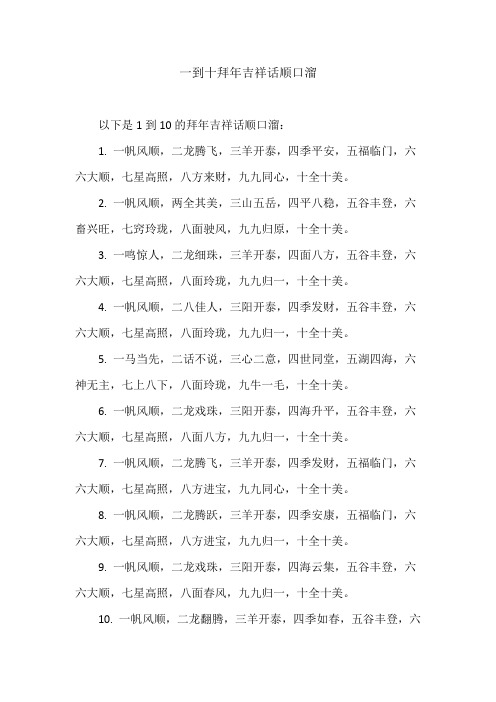 一到十拜年吉祥话顺口溜

以下是 1 到 10 的拜年吉祥话顺口溜：

1. 一帆风顺，二龙腾飞，三羊开泰，四季平安，五福临门，六六大顺，七星高照，八方来财，九九同心，十全十美。

2. 一帆风顺，两全其美，三山五岳，四平八稳，五谷丰登，六畜兴旺，七窍玲珑，八面驶风，九九归原，十全十美。

3. 一鸣惊人，二龙细珠，三羊开泰，四面八方，五谷丰登，六六大顺，七星高照，八面玲珑，九九归一，十全十美。

4. 一帆风顺，二八佳人，三阳开泰，四季发财，五谷丰登，六六大顺，七星高照，八面玲珑，九九归一，十全十美。

5. 一马当先，二话不说，三心二意，四世同堂，五湖四海，六神无主，七上八下，八面玲珑，九牛一毛，十全十美。

6. 一帆风顺，二龙戏珠，三阳开泰，四海升平，五谷丰登，六六大顺，七星高照，八面八方，九九归一，十全十美。

7. 一帆风顺，二龙腾飞，三羊开泰，四季发财，五福临门，六六大顺，七星高照，八方进宝，九九同心，十全十美。

8. 一帆风顺，二龙腾跃，三羊开泰，四季安康，五福临门，六六大顺，七星高照，八方进宝，九九归一，十全十美。

9. 一帆风顺，二龙戏珠，三阳开泰，四海云集，五谷丰登，六六大顺，七星高照，八面春风，九九归一，十全十美。

10. 一帆风顺，二龙翻腾，三羊开泰，四季如春，五谷丰登，六